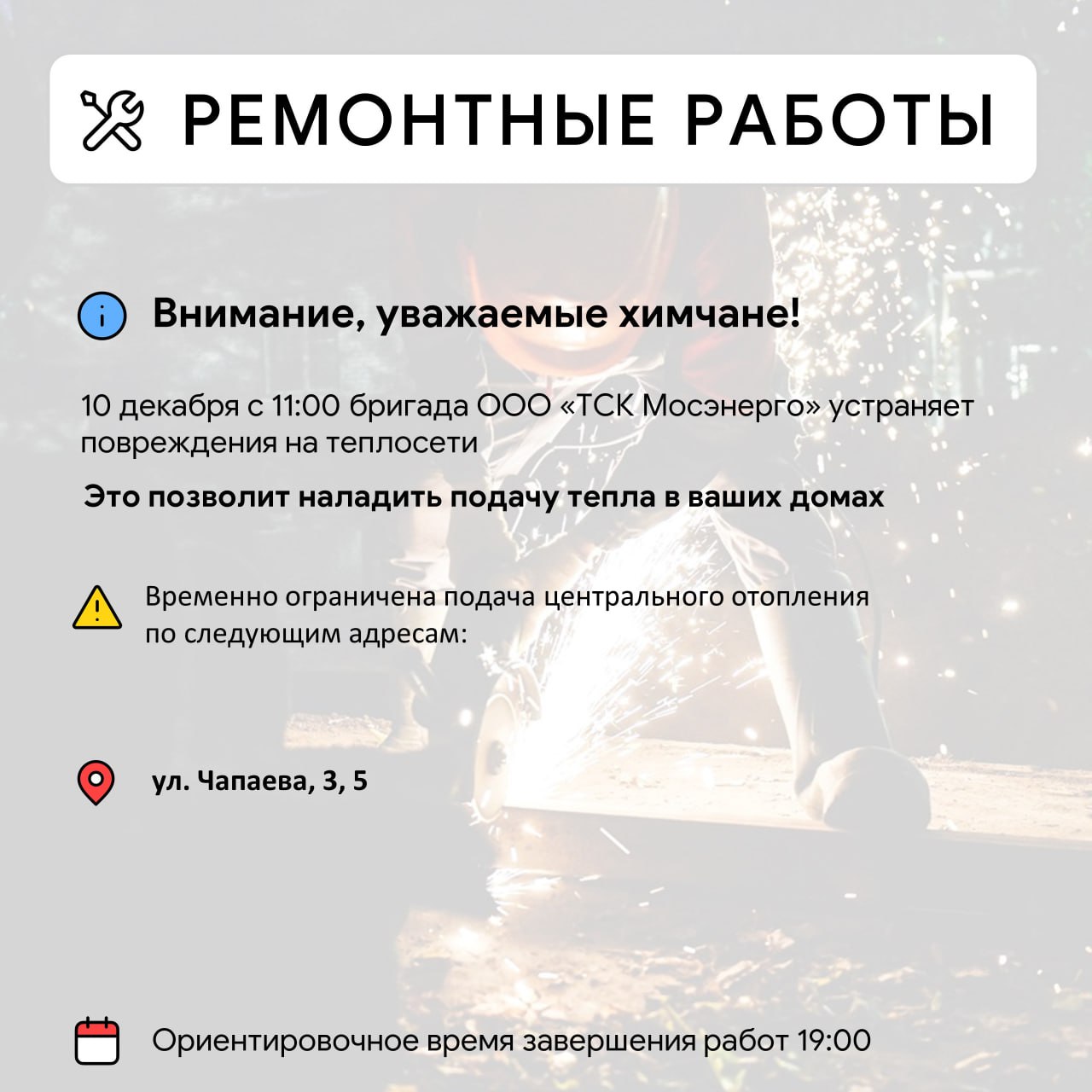 РЕМОНТНЫЕ РАБОТЫ

Внимание, уважаемые химчане!

10 декабря с 11:00 бригада ООО «ТСК Мосэнерго» устраняет повреждения на теплосети

Это позволит наладить подачу тепла в ваших домах

Временно ограничена подача центрального отопления по следующим адресам:

ул. Чапаева, 3, 5

Ориентировочное время завершения работ 19:00